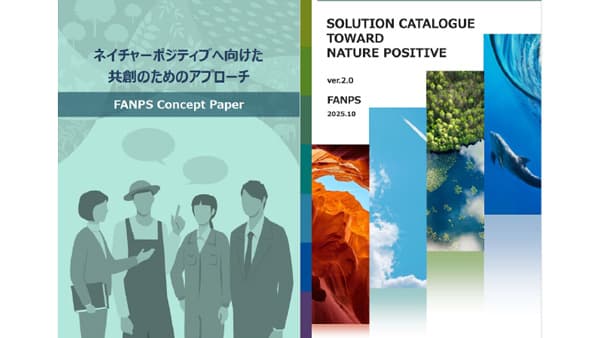 ネイチャーポジティブへ向けた
共創のためのアプローチ

FANPS Concept Paper

SOLUTION CATALOGUE
TOWARD
NATURE POSITIVE

ver.2.0

FANPS

2025.10